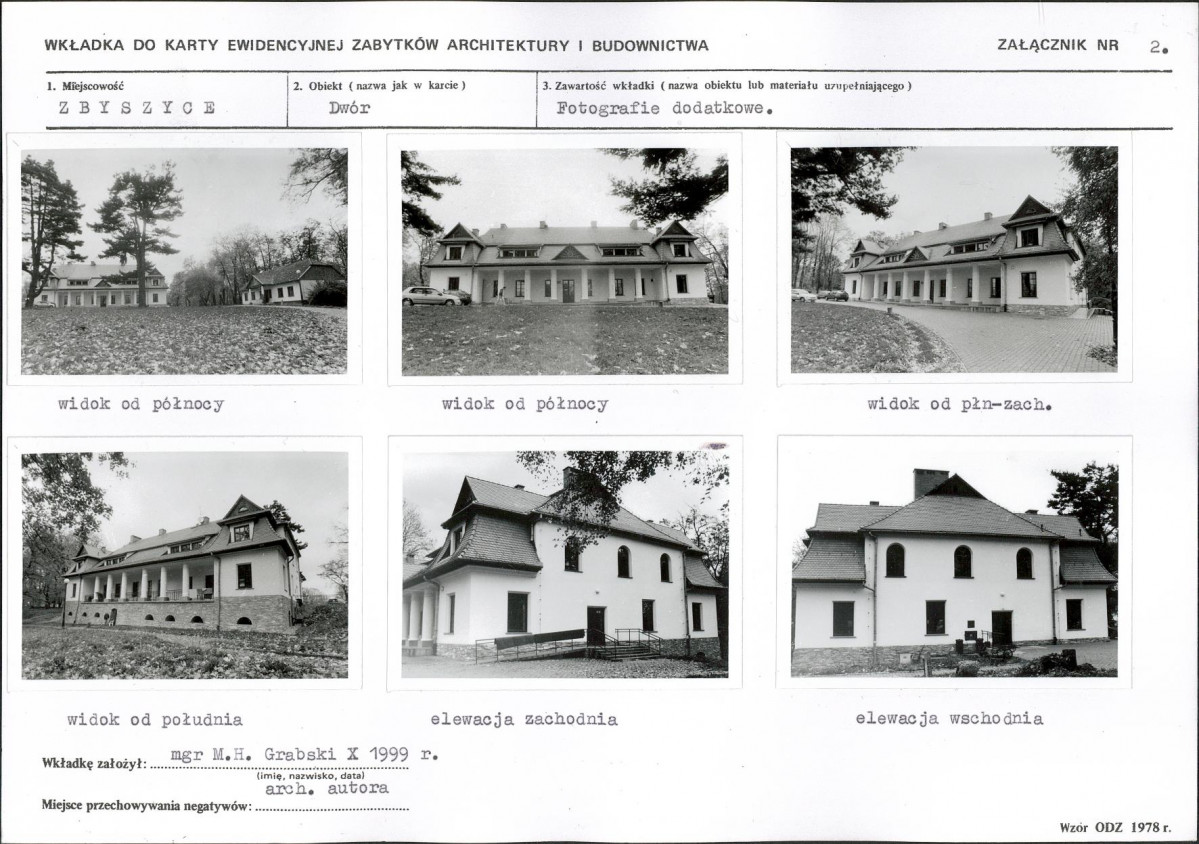 WKŁADKA DO KARTY EWIDENCYJNEJ ZABYTKÓW ARCHITEKTURY I BUDOWNICTWA

ZAŁĄCZNIK NR 2.

1. Miejscowość
ZBYSZYCE

2. Obiekt ( nazwa jak w karcie )
Dwór

3. Zawartość wkładki ( nazwa obiektu lub materiału uzupełniającego )
Fotografie dodatkowe.

widok od północy

widok od północy

widok od płn-zach.

widok od południa

elewacja zachodnia

elewacja wschodnia

Wkładkę założył: mgr M.H. Grabski X 1999 r.
(imię, nazwisko, data)

Miejsce przechowywania negatywów: arch. autora

Wzór ODZ 1978 r.